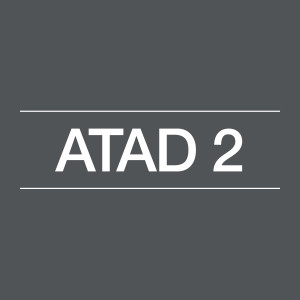 ATAD 2